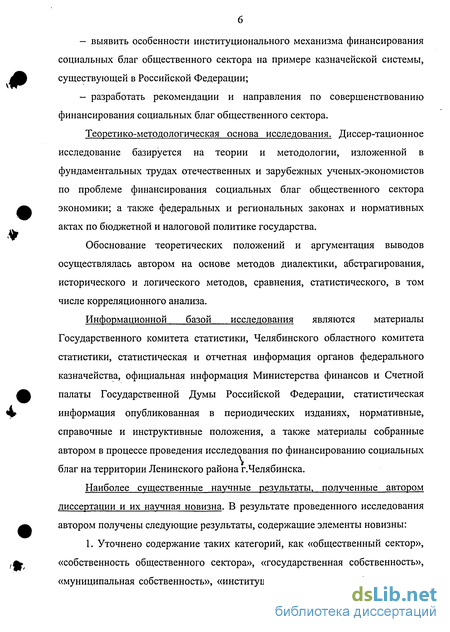 6

– выявить особенности институционального механизма финансирования социальных благ общественного сектора на примере казначейской системы, существующей в Российской Федерации;

– разработать рекомендации и направления по совершенствованию финансирования социальных благ общественного сектора.

Теоретико-методологическая основа исследования. Диссер-тационное исследование базируется на теории и методологии, изложенной в фундаментальных трудах отечественных и зарубежных ученых-экономистов по проблеме финансирования социальных благ общественного сектора экономики; а также федеральных и региональных законах и нормативных актах по бюджетной и налоговой политике государства.

Обоснование теоретических положений и аргументация выводов осуществлялась автором на основе методов диалектики, абстрагирования, исторического и логического методов, сравнения, статистического, в том числе корреляционного анализа.

Информационной базой исследования являются материалы Государственного комитета статистики, Челябинского областного комитета статистики, статистическая и отчетная информация органов федерального казначейства, официальная информация Министерства финансов и Счетной палаты Государственной Думы Российской Федерации, статистическая информация опубликованная в периодических изданиях, нормативные, справочные и инструктивные положения, а также материалы собранные автором в процессе проведения исследования по финансированию социальных благ на территории Ленинского района г.Челябинска.

Наиболее существенные научные результаты, полученные автором диссертации и их научная новизна. В результате проведенного исследования автором получены следующие результаты, содержащие элементы новизны:

1. Уточнено содержание таких категорий, как «общественный сектор», «собственность общественного сектора», «государственная собственность», «муниципальная собственность», «институц

dsLib.net
библиотека диссертаций